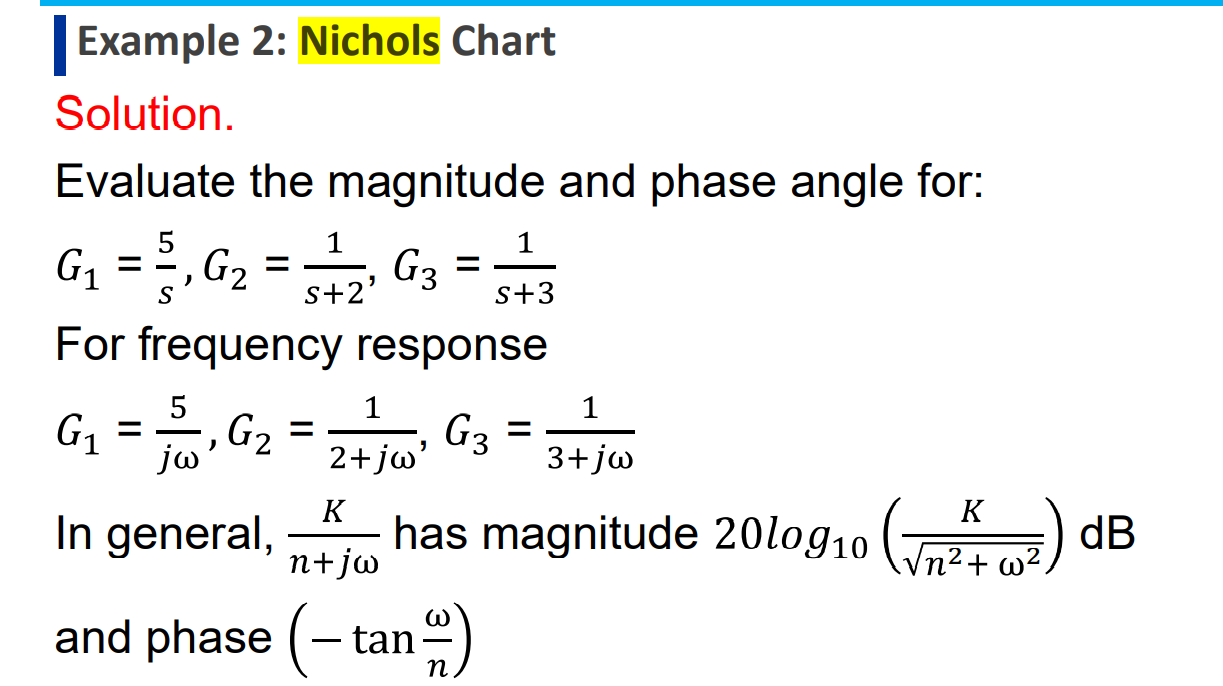 Example 2: Nichols Chart

Solution.

Evaluate the magnitude and phase angle for:

$G_1 = \frac{5}{s}, G_2 = \frac{1}{s+2}, G_3 = \frac{1}{s+3}$

For frequency response

$G_1 = \frac{5}{j\omega}, G_2 = \frac{1}{2+j\omega}, G_3 = \frac{1}{3+j\omega}$

In general, $\frac{K}{n+j\omega}$ has magnitude $20log_{10}\left(\frac{K}{\sqrt{n^2+\omega^2}}\right)$ dB and phase $\left(-\tan\frac{\omega}{n}\right)$